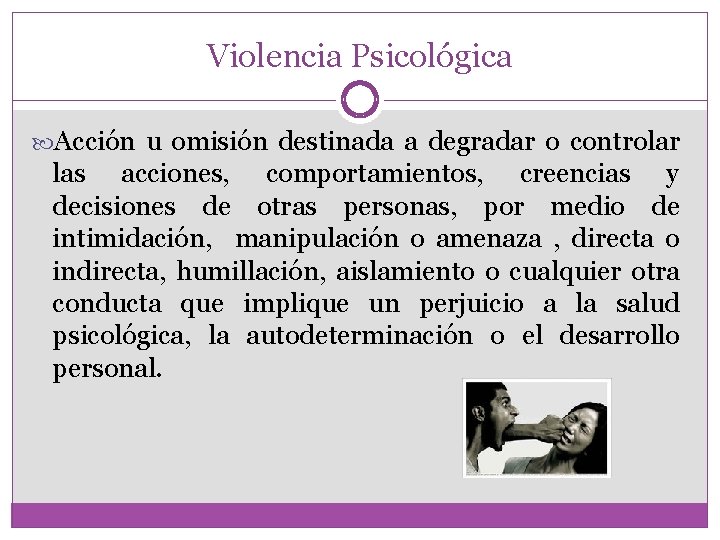 Violencia Psicológica

Acción u omisión destinada a degradar o controlar las acciones, comportamientos, creencias y decisiones de otras personas, por medio de intimidación, manipulación o amenaza , directa o indirecta, humillación, aislamiento o cualquier otra conducta que implique un perjuicio a la salud psicológica, la autodeterminación o el desarrollo personal.